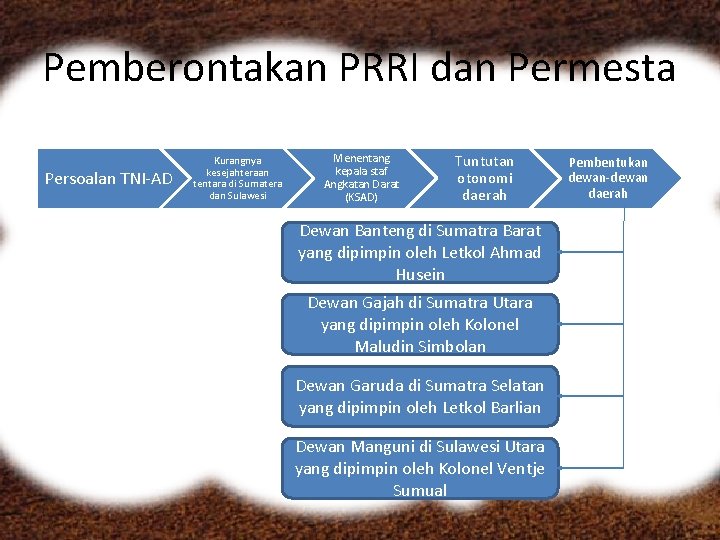 Pemberontakan PRRI dan Permesta

Persoalan TNI-AD

Kurangnya kesejahteraan tentara di Sumatera dan Sulawesi

Menentang kepala staf Angkatan Darat (KSAD)

Tuntutan otonomi daerah

Pembentukan dewan-dewan daerah

Dewan Banteng di Sumatra Barat yang dipimpin oleh Letkol Ahmad Husein

Dewan Gajah di Sumatra Utara yang dipimpin oleh Kolonel Maludin Simbolan

Dewan Garuda di Sumatra Selatan yang dipimpin oleh Letkol Barlian

Dewan Manguni di Sulawesi Utara yang dipimpin oleh Kolonel Ventje Sumual